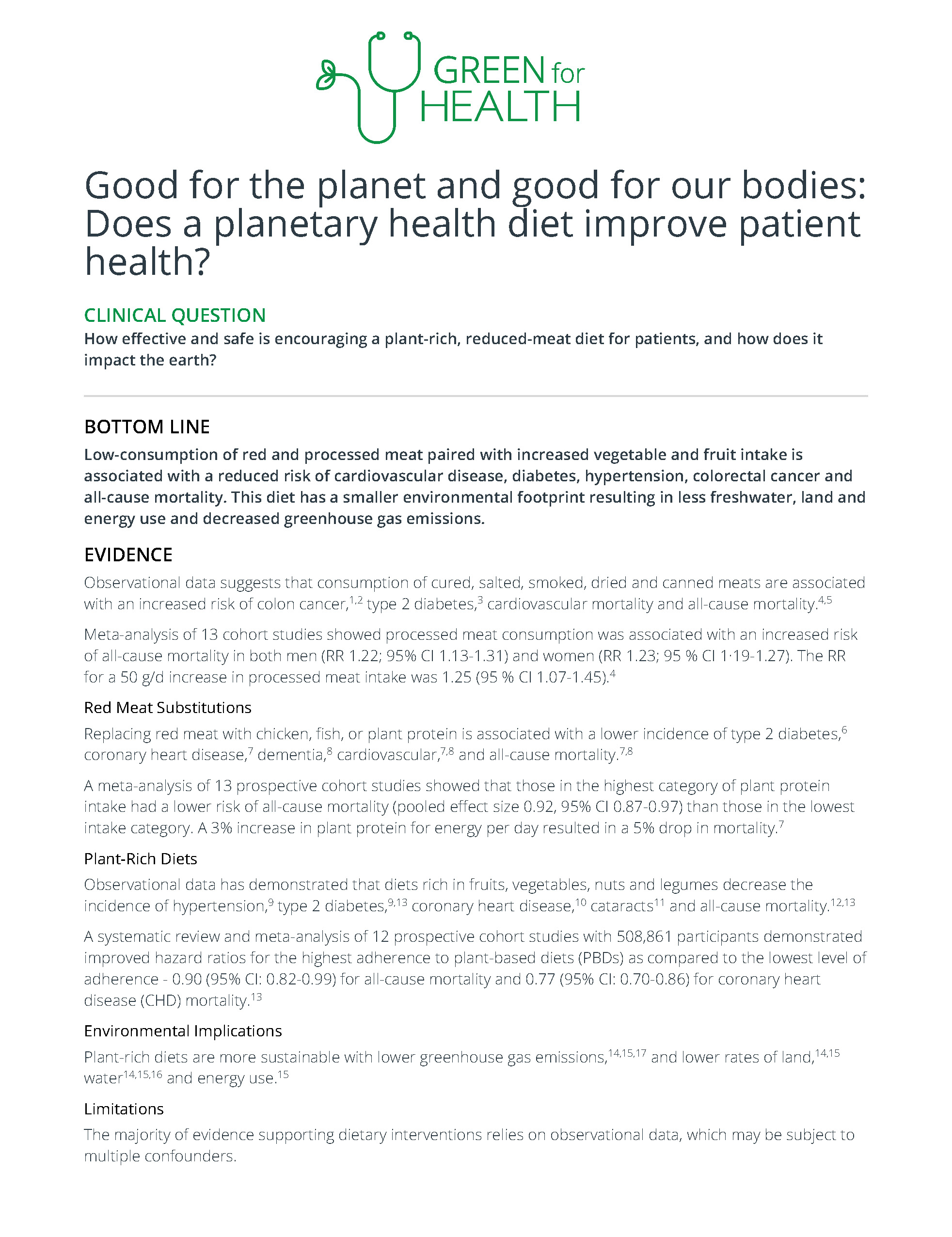 GREEN for HEALTH

Good for the planet and good for our bodies: Does a planetary health diet improve patient health?

CLINICAL QUESTION

How effective and safe is encouraging a plant-rich, reduced-meat diet for patients, and how does it impact the earth?

BOTTOM LINE

Low-consumption of red and processed meat paired with increased vegetable and fruit intake is associated with a reduced risk of cardiovascular disease, diabetes, hypertension, colorectal cancer and all-cause mortality. This diet has a smaller environmental footprint resulting in less freshwater, land and energy use and decreased greenhouse gas emissions.

EVIDENCE

Observational data suggests that consumption of cured, salted, smoked, dried and canned meats are associated with an increased risk of colon cancer,$^{1,2}$ type 2 diabetes,$^{3}$ cardiovascular mortality and all-cause mortality.$^{4,5}$

Meta-analysis of 13 cohort studies showed processed meat consumption was associated with an increased risk of all-cause mortality in both men (RR 1.22; 95% CI 1.13-1.31) and women (RR 1.23; 95 % CI 1·19-1.27). The RR for a 50 g/d increase in processed meat intake was 1.25 (95 % CI 1.07-1.45).$^{4}$

Red Meat Substitutions

Replacing red meat with chicken, fish, or plant protein is associated with a lower incidence of type 2 diabetes,$^{6}$ coronary heart disease,$^{7}$ dementia,$^{8}$ cardiovascular,$^{7,8}$ and all-cause mortality.$^{7,8}$

A meta-analysis of 13 prospective cohort studies showed that those in the highest category of plant protein intake had a lower risk of all-cause mortality (pooled effect size 0.92, 95% CI 0.87-0.97) than those in the lowest intake category. A 3% increase in plant protein for energy per day resulted in a 5% drop in mortality.$^{7}$

Plant-Rich Diets

Observational data has demonstrated that diets rich in fruits, vegetables, nuts and legumes decrease the incidence of hypertension,$^{9}$ type 2 diabetes,$^{9,13}$ coronary heart disease,$^{10}$ cataracts$^{11}$ and all-cause mortality.$^{12,13}$

A systematic review and meta-analysis of 12 prospective cohort studies with 508,861 participants demonstrated improved hazard ratios for the highest adherence to plant-based diets (PBDs) as compared to the lowest level of adherence - 0.90 (95% CI: 0.82-0.99) for all-cause mortality and 0.77 (95% CI: 0.70-0.86) for coronary heart disease (CHD) mortality.$^{13}$

Environmental Implications

Plant-rich diets are more sustainable with lower greenhouse gas emissions,$^{14,15,17}$ and lower rates of land,$^{14,15}$ water$^{14,15,16}$ and energy use.$^{15}$

Limitations

The majority of evidence supporting dietary interventions relies on observational data, which may be subject to multiple confounders.